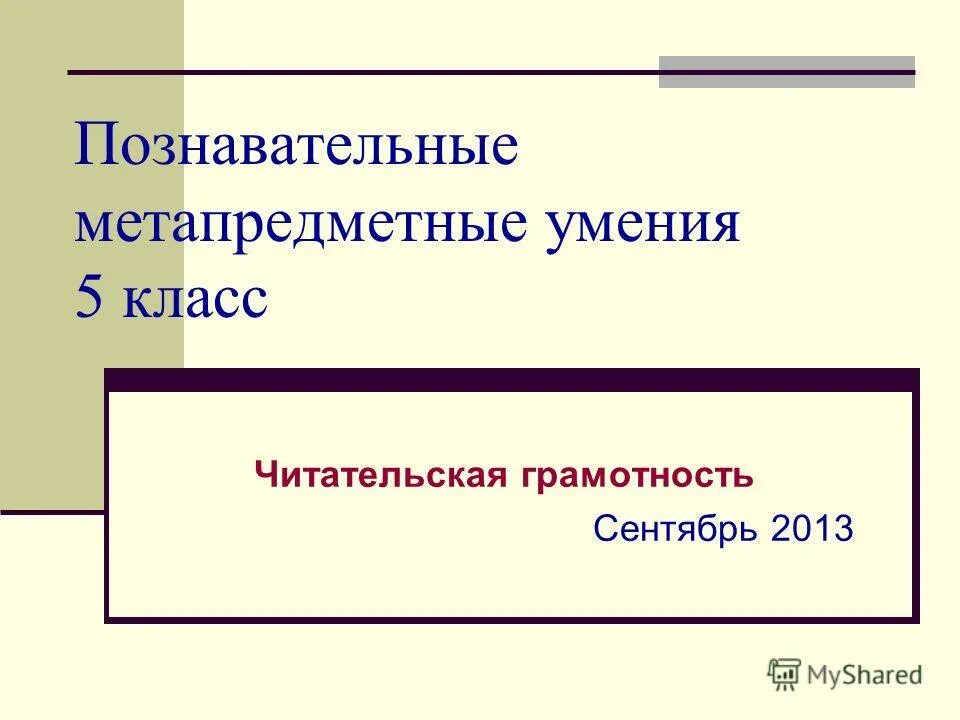 Познавательные метапредметные умения 5 класс

Читательская грамотность

Сентябрь 2013

MyShared